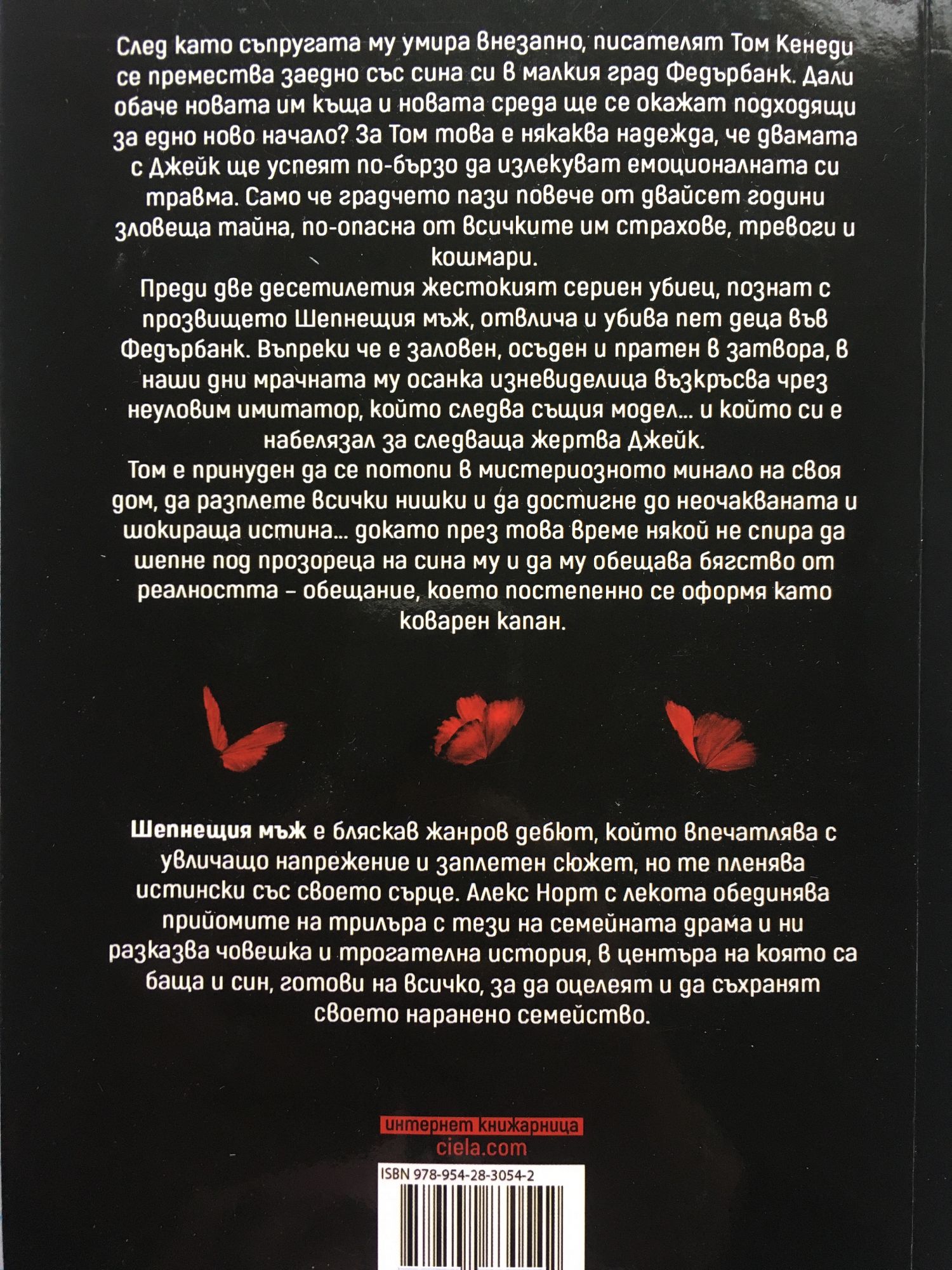 След като съпругата му умира внезапно, писателят Том Кенеди се премества заедно със сина си в малкия град Федърбанк. Дали обаче новата им къща и новата среда ще се окажат подходящи за едно ново начало? За Том това е някаква надежда, че двамата с Джейк ще успеят по-бързо да излекуват емоционалната си травма. Само че градчето пази повече от двайсет години зловеща тайна, по-опасна от всичките им страхове, тревоги и кошмари.

Преди две десетилетия жестокият сериен убиец, познат с прозвището Шепнещия мъж, отвлича и убива пет деца във Федърбанк. Въпреки че е заловен, осъден и пратен в затвора, в наши дни мрачната му осанка изневиделица възкръсва чрез неуловим имитатор, който следва същия модел... и който си е набелязал за следваща жертва Джейк.

Том е принуден да се потопи в мистериозното минало на своя дом, да разплете всички нишки и да достигне до неочакваната и шокираща истина... докато през това време някой не спира да шепне под прозореца на сина му и да му обещава бягство от реалността – обещание, което постепенно се оформя като коварен капан.

Шепнещия мъж е бляскав жанров дебют, който впечатлява с увличащо напрежение и заплетен сюжет, но те пленява истински със своето сърце. Алекс Норт с лекота обединява прийомите на трилъра с тези на семейната драма и ни разказва човешка и трогателна история, в центъра на която са баща и син, готови на всичко, за да оцелеят и да съхранят своето наранено семейство.

интернет книжарница
ciela.com

ISBN 978-954-28-3054-2